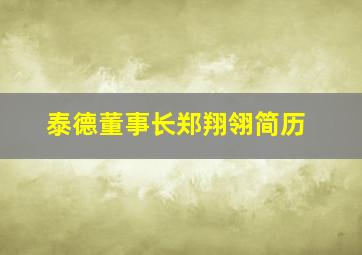 泰德董事长郑翔翎简历